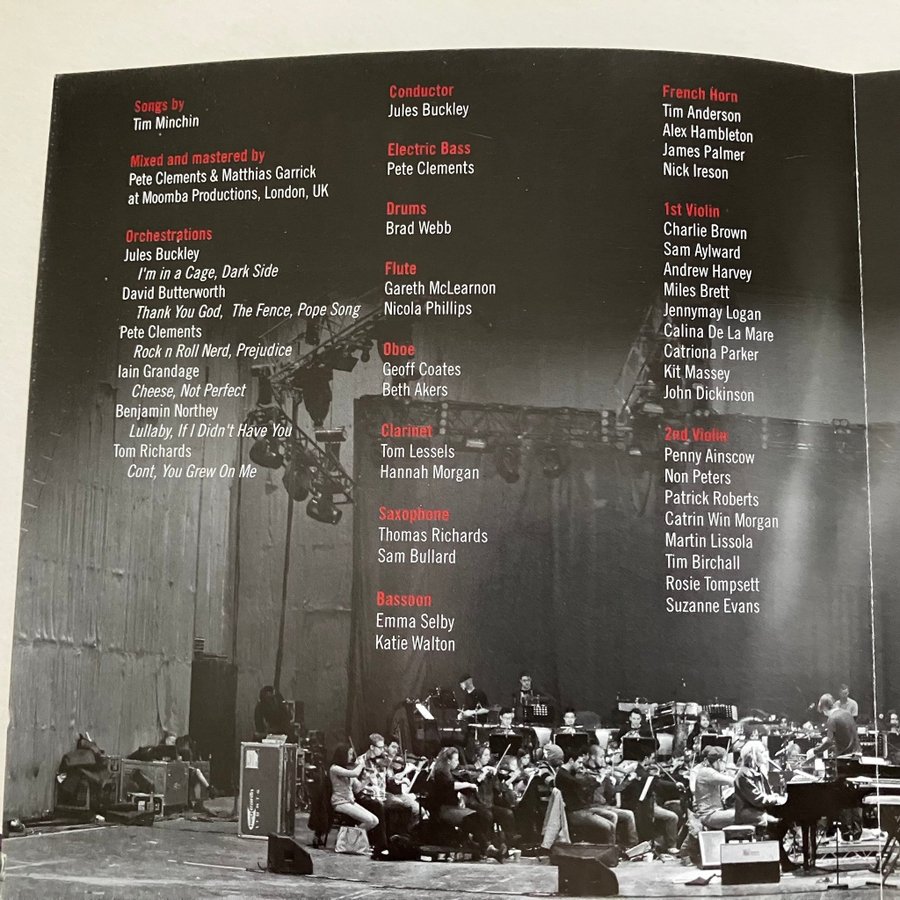 Songs by
Tim Minchin

Mixed and mastered by
Pete Clements & Matthias Garrick
at Moomba Productions, London, UK

Orchestrations
Jules Buckley
I'm in a Cage, Dark Side
David Butterworth
Thank You God, The Fence, Pope Song
Pete Clements
Rock n Roll Nerd, Prejudice
Iain Grandage
Cheese, Not Perfect
Benjamin Northey
Lullaby, If I Didn't Have You
Tom Richards
Cont, You Grew On Me

Conductor
Jules Buckley

Electric Bass
Pete Clements

Drums
Brad Webb

Flute
Gareth McLearnon
Nicola Phillips

Oboe
Geoff Coates
Beth Akers

Clarinet
Tom Lessels
Hannah Morgan

Saxophone
Thomas Richards
Sam Bullard

Bassoon
Emma Selby
Katie Walton

French Horn
Tim Anderson
Alex Hambleton
James Palmer
Nick Ireson

1st Violin
Charlie Brown
Sam Aylward
Andrew Harvey
Miles Brett
Jennymay Logan
Calina De La Mare
Catriona Parker
Kit Massey
John Dickinson

2nd Violin
Penny Ainscow
Non Peters
Patrick Roberts
Catrin Win Morgan
Martin Lissola
Tim Birchall
Rosie Tompsett
Suzanne Evans